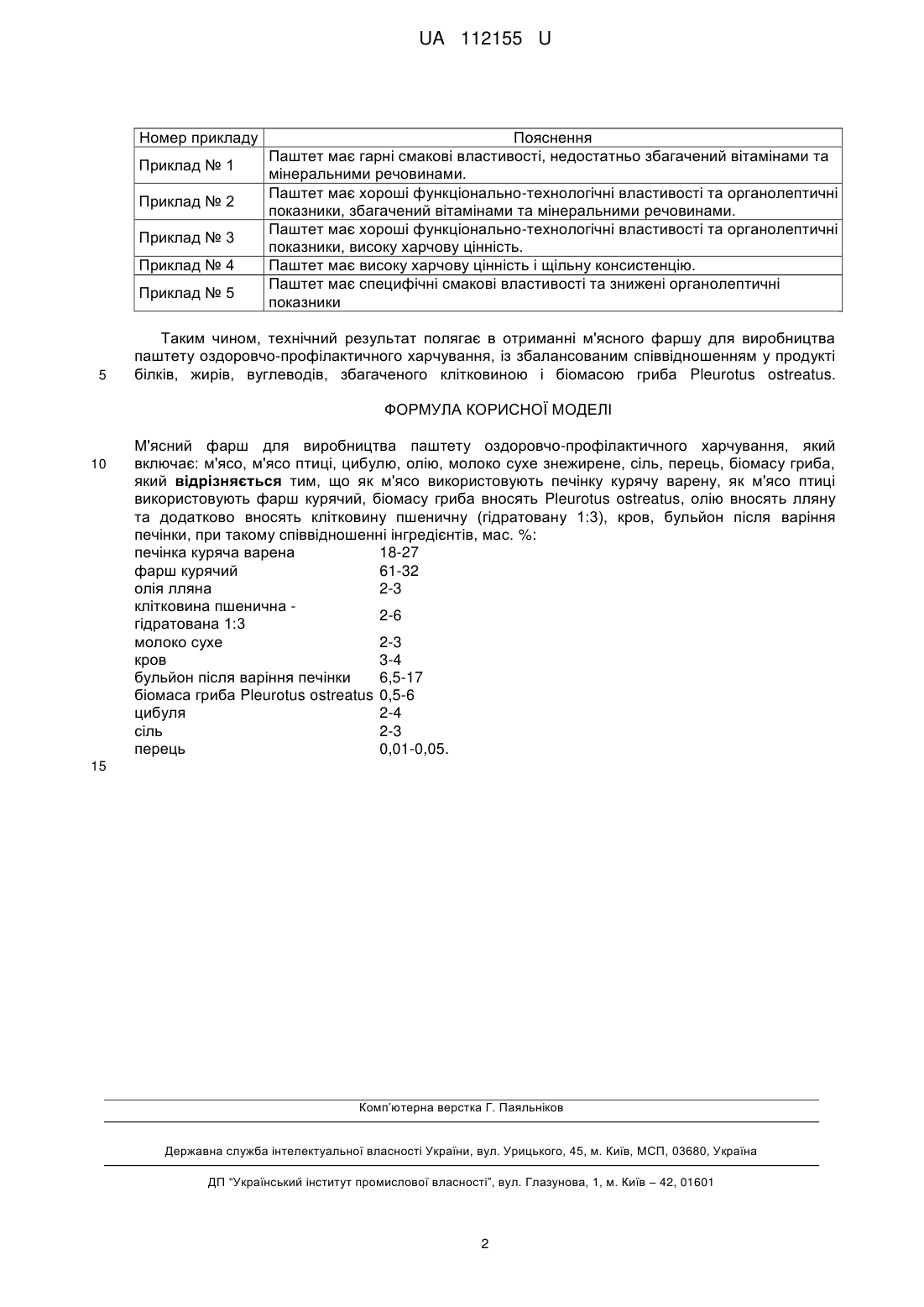 UA 112155 U

| Номер прикладу | Пояснення |
|---|---|
| Приклад № 1 | Паштет має гарні смакові властивості, недостатньо збагачений вітамінами та мінеральними речовинами. |
| Приклад № 2 | Паштет має хороші функціонально-технологічні властивості та органолептичні показники, збагачений вітамінами та мінеральними речовинами. |
| Приклад № 3 | Паштет має хороші функціонально-технологічні властивості та органолептичні показники, високу харчову цінність. |
| Приклад № 4 | Паштет має високу харчову цінність і щільну консистенцію. |
| Приклад № 5 | Паштет має специфічні смакові властивості та знижені органолептичні показники |

Таким чином, технічний результат полягає в отриманні м'ясного фаршу для виробництва паштету оздоровчо-профілактичного харчування, із збалансованим співвідношенням у продукті
5 білків, жирів, вуглеводів, збагаченого клітковиною і біомасою гриба Pleurotus ostreatus.

ФОРМУЛА КОРИСНОЇ МОДЕЛІ

М'ясний фарш для виробництва паштету оздоровчо-профілактичного харчування, який
10 включає: м'ясо, м'ясо птиці, цибулю, олію, молоко сухе знежирене, сіль, перець, біомасу гриба, який відрізняється тим, що як м'ясо використовують печінку курячу варену, як м'ясо птиці використовують фарш курячий, біомасу гриба вносять Pleurotus ostreatus, олію вносять лляну та додатково вносять клітковину пшеничну (гідратовану 1:3), кров, бульйон після варіння печінки, при такому співвідношенні інгредієнтів, мас. %:

| | |
|---|---|
| печінка куряча варена | 18-27 |
| фарш курячий | 61-32 |
| олія лляна | 2-3 |
| клітковина пшенична - гідратована 1:3 | 2-6 |
| молоко сухе | 2-3 |
| кров | 3-4 |
| бульйон після варіння печінки | 6,5-17 |
| біомаса гриба Pleurotus ostreatus | 0,5-6 |
| цибуля | 2-4 |
| сіль | 2-3 |
| перець | 0,01-0,05. |

15

Комп'ютерна верстка Г. Паяльніков

Державна служба інтелектуальної власності України, вул. Урицького, 45, м. Київ, МСП, 03680, Україна

ДП "Український інститут промислової власності", вул. Глазунова, 1, м. Київ – 42, 01601

2